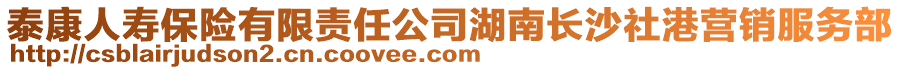 泰康人寿保险有限责任公司湖南长沙社港营销服务部
http://csblairjudson2.cn.coovee.com